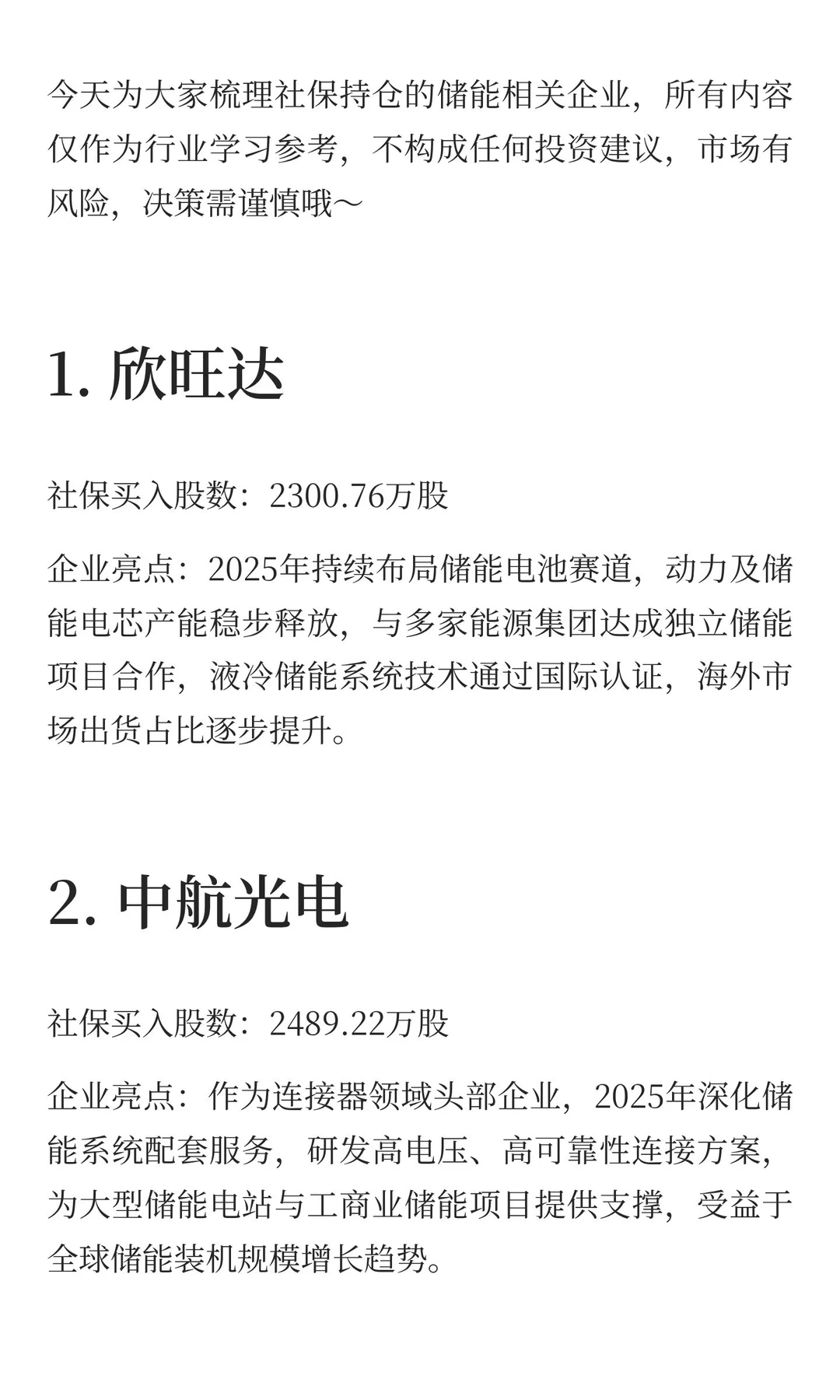 今天为大家梳理社保持仓的储能相关企业，所有内容仅作为行业学习参考，不构成任何投资建议，市场有风险，决策需谨慎哦～

1. 欣旺达

社保买入股数：2300.76万股

企业亮点：2025年持续布局储能电池赛道，动力及储能电芯产能稳步释放，与多家能源集团达成独立储能项目合作，液冷储能系统技术通过国际认证，海外市场出货占比逐步提升。

2. 中航光电

社保买入股数：2489.22万股

企业亮点：作为连接器领域头部企业，2025年深化储能系统配套服务，研发高电压、高可靠性连接方案，为大型储能电站与工商业储能项目提供支撑，受益于全球储能装机规模增长趋势。